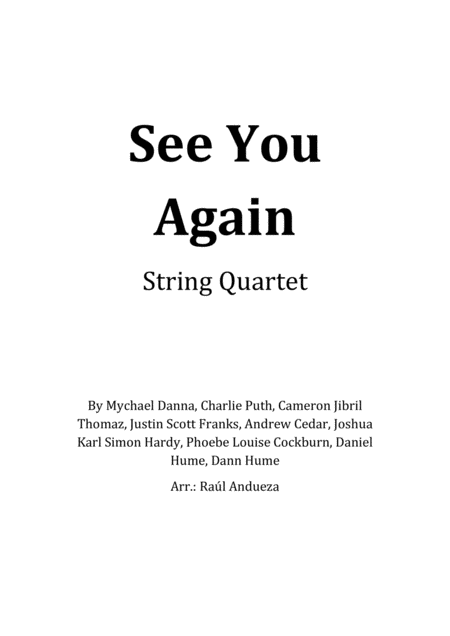 See You Again

String Quartet

By Mychael Danna, Charlie Puth, Cameron Jibril Thomaz, Justin Scott Franks, Andrew Cedar, Joshua Karl Simon Hardy, Phoebe Louise Cockburn, Daniel Hume, Dann Hume

Arr.: Raúl Andueza